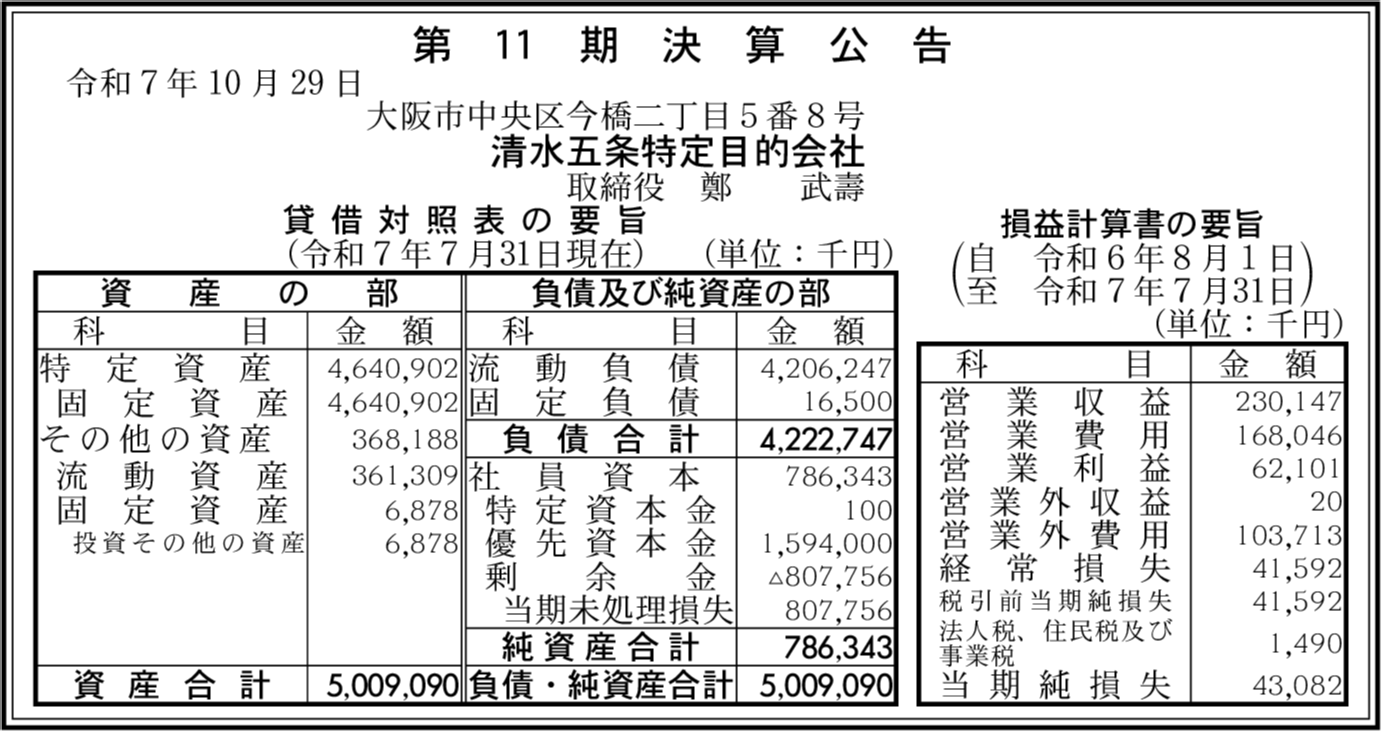 第11期決算公告

令和7年10月29日

大阪市中央区今橋二丁目5番8号
清水五条特定目的会社
取締役 鄭 武壽

貸借対照表の要旨
(令和7年7月31日現在) (単位:千円)

| 資産の部 | | 負債及び純資産の部 | |
|---|---|---|---|
| 科目 | 金額 | 科目 | 金額 |
| 特定資産 | 4,640,902 | 流動負債 | 4,206,247 |
| 固定資産 | 4,640,902 | 固定負債 | 16,500 |
| その他の資産 | 368,188 | 負債合計 | 4,222,747 |
| 流動資産 | 361,309 | 社員資本 | 786,343 |
| 固定資産 | 6,878 | 特定資本金 | 100 |
| 投資その他の資産 | 6,878 | 優先資本金 | 1,594,000 |
| | | 剰余金 | △807,756 |
| | | 当期未処理損失 | 807,756 |
| | | 純資産合計 | 786,343 |
| 資産合計 | 5,009,090 | 負債・純資産合計 | 5,009,090 |

損益計算書の要旨
(自 令和6年8月1日
至 令和7年7月31日)
(単位:千円)

| 科目 | 金額 |
|---|---|
| 営業収益 | 230,147 |
| 営業費用 | 168,046 |
| 営業利益 | 62,101 |
| 営業外収益 | 20 |
| 営業外費用 | 103,713 |
| 経常損失 | 41,592 |
| 税引前当期純損失 | 41,592 |
| 法人税、住民税及び事業税 | 1,490 |
| 当期純損失 | 43,082 |